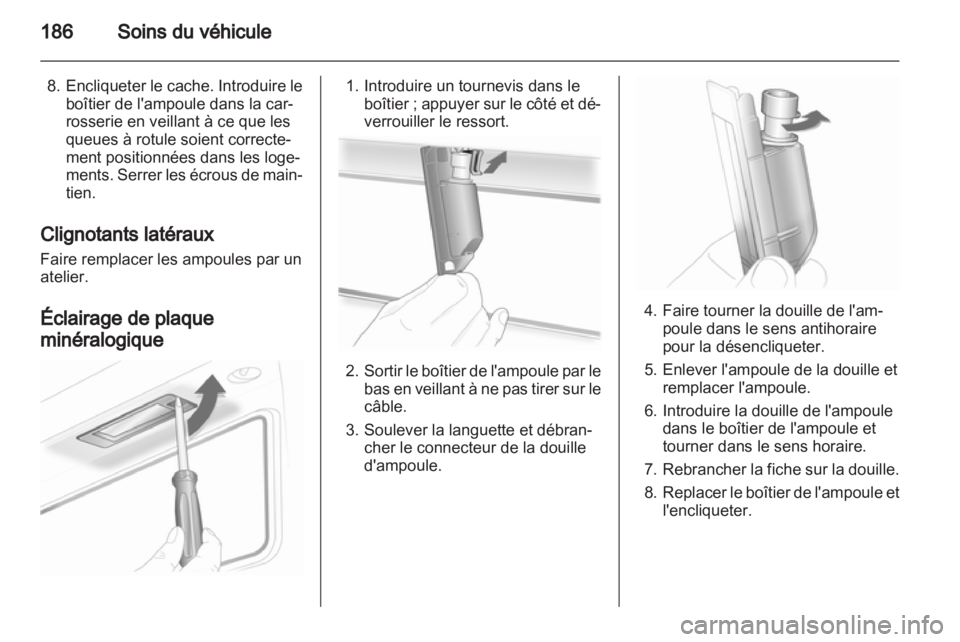 186 Soins du véhicule

8. Encliqueter le cache. Introduire le boîtier de l'ampoule dans la carrosserie en veillant à ce que les queues à rotule soient correctement positionnées dans les logements. Serrer les écrous de maintien.

Clignotants latéraux

Faire remplacer les ampoules par un atelier.

Éclairage de plaque minéralogique

1. Introduire un tournevis dans le boîtier ; appuyer sur le côté et déverrouiller le ressort.

2. Sortir le boîtier de l'ampoule par le bas en veillant à ne pas tirer sur le câble.

3. Soulever la languette et débrancher le connecteur de la douille d'ampoule.

4. Faire tourner la douille de l'ampoule dans le sens antihoraire pour la désencliqueter.

5. Enlever l'ampoule de la douille et remplacer l'ampoule.

6. Introduire la douille de l'ampoule dans le boîtier de l'ampoule et tourner dans le sens horaire.

7. Rebrancher la fiche sur la douille.

8. Replacer le boîtier de l'ampoule et l'encliqueter.

carmanualsonline.info